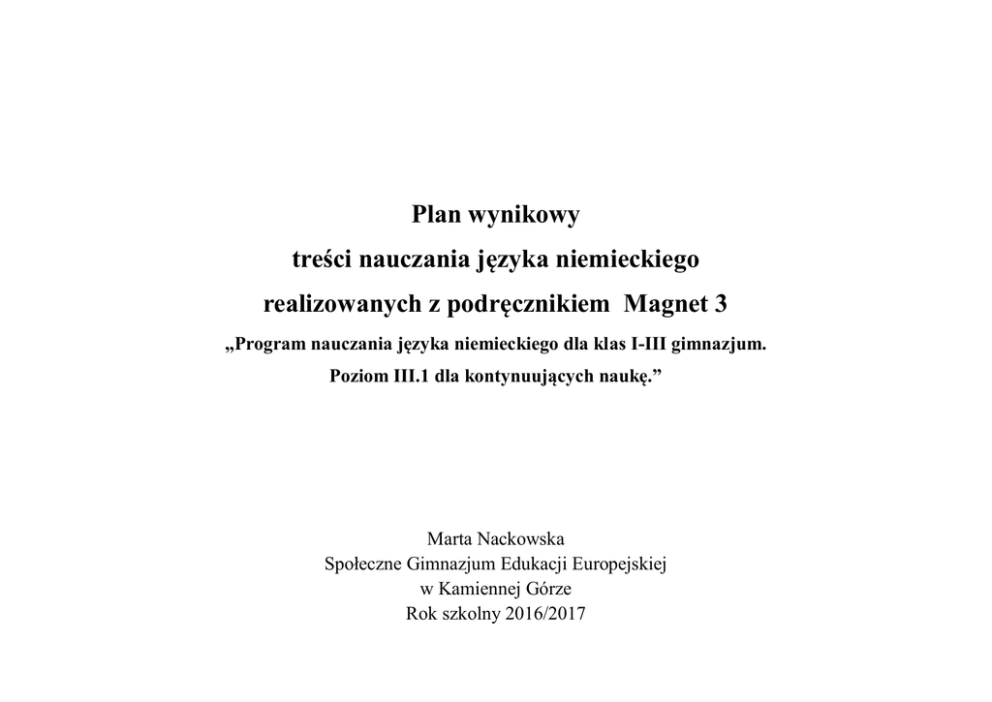 Plan wynikowy
treści nauczania języka niemieckiego
realizowanych z podręcznikiem Magnet 3
„Program nauczania języka niemieckiego dla klas I-III gimnazjum.
Poziom III.1 dla kontynuujących naukę.”

Marta Nackowska
Społeczne Gimnazjum Edukacji Europejskiej
w Kamiennej Górze
Rok szkolny 2016/2017